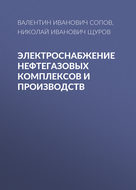 ВАЛЕНТИН ИВАНОВИЧ СОПОВ, НИКОЛАЙ ИВАНОВИЧ ЩУРОВ

ЭЛЕКТРОСНАБЖЕНИЕ НЕФТЕГАЗОВЫХ КОМПЛЕКСОВ И ПРОИЗВОДСТВ